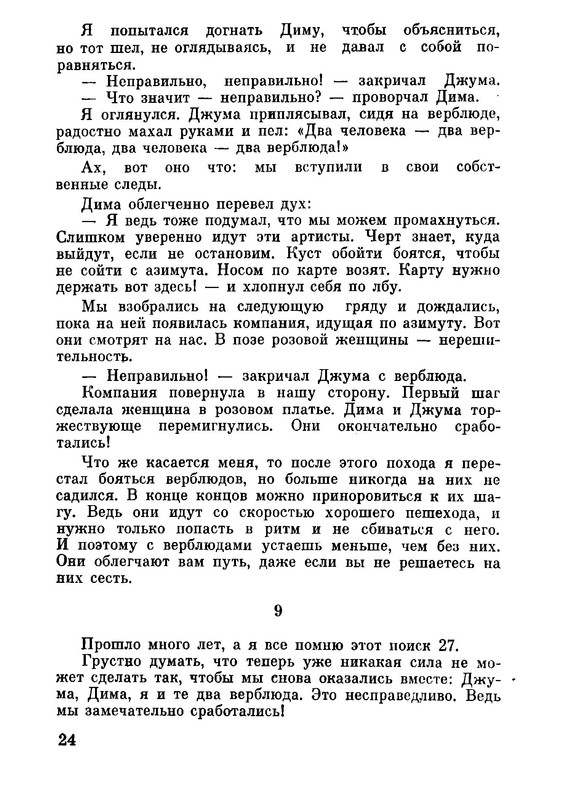 Я попытался догнать Диму, чтобы объясниться, но тот шел, не оглядываясь, и не давал с собой поравняться.

— Неправильно, неправильно! — закричал Джума.

— Что значит — неправильно? — проворчал Дима.

Я оглянулся. Джума приплясывал, сидя на верблюде, радостно махал руками и пел: «Два человека — два верблюда, два человека — два верблюда!»

Ах, вот оно что: мы вступили в свои собственные следы.

Дима облегченно перевел дух:

— Я ведь тоже подумал, что мы можем промахнуться. Слишком уверенно идут эти артисты. Черт знает, куда выйдут, если не остановим. Куст обойти боятся, чтобы не сойти с азимута. Носом по карте возят. Карту нужно держать вот здесь! — и хлопнул себя по лбу.

Мы взобрались на следующую гряду и дождались, пока на ней появилась компания, идущая по азимуту. Вот они смотрят на нас. В позе розовой женщины — нерешительность.

— Неправильно! — закричал Джума с верблюда.

Компания повернула в нашу сторону. Первый шаг сделала женщина в розовом платье. Дима и Джума торжествующе перемигнулись. Они окончательно сработались!

Что же касается меня, то после этого похода я перестал бояться верблюдов, но больше никогда на них не садился. В конце концов можно приноровиться к их шагу. Ведь они идут со скоростью хорошего пешехода, и нужно только попасть в ритм и не сбиваться с него. И поэтому с верблюдами устаешь меньше, чем без них. Они облегчают вам путь, даже если вы не решаетесь на них сесть.

9

Прошло много лет, а я все помню этот поиск 27.

Грустно думать, что теперь уже никакая сила не может сделать так, чтобы мы снова оказались вместе: Джума, Дима, я и те два верблюда. Это несправедливо. Ведь мы замечательно сработались!

24